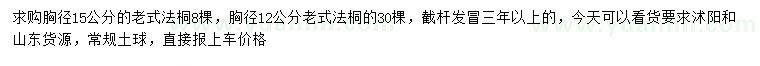 求购胸径15公分的老式法桐8棵，胸径12公分老式法桐的30棵，截杆发冒三年以上的，今天可以看货要求沭阳和山东货源，常规土球，直接报上车价格